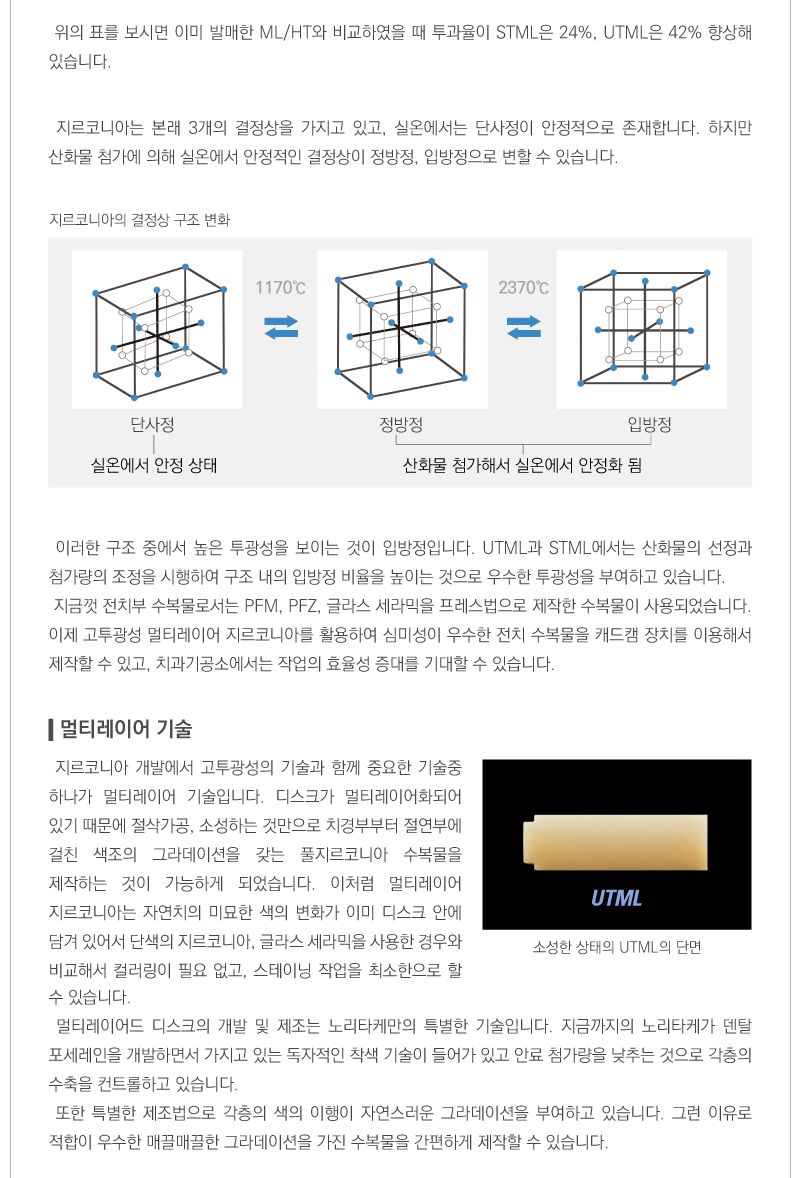 위의 표를 보시면 이미 발매한 ML/HT와 비교하였을 때 투과율이 STML은 24%, UTML은 42% 향상해 있습니다.

지르코니아는 본래 3개의 결정상을 가지고 있고, 실온에서는 단사정이 안정적으로 존재합니다. 하지만 산화물 첨가에 의해 실온에서 안정적인 결정상이 정방정, 입방정으로 변할 수 있습니다.

지르코니아의 결정상 구조 변화

1170℃

2370℃

단사정

정방정

입방정

실온에서 안정 상태

산화물 첨가해서 실온에서 안정화 됨

이러한 구조 중에서 높은 투광성을 보이는 것이 입방정입니다. UTML과 STML에서는 산화물의 선정과 첨가량의 조정을 시행하여 구조 내의 입방정 비율을 높이는 것으로 우수한 투광성을 부여하고 있습니다.
지금껏 전치부 수복물로서는 PFM, PFZ, 글라스 세라믹을 프레스법으로 제작한 수복물이 사용되었습니다. 이제 고투광성 멀티레이어 지르코니아를 활용하여 심미성이 우수한 전치 수복물을 캐드캠 장치를 이용해서 제작할 수 있고, 치과기공소에서는 작업의 효율성 증대를 기대할 수 있습니다.

멀티레이어 기술

지르코니아 개발에서 고투광성의 기술과 함께 중요한 기술중 하나가 멀티레이어 기술입니다. 디스크가 멀티레이어화되어 있기 때문에 절삭가공, 소성하는 것만으로 치경부부터 절연부에 걸친 색조의 그라데이션을 갖는 풀지르코니아 수복물을 제작하는 것이 가능하게 되었습니다. 이처럼 멀티레이어 지르코니아는 자연치의 미묘한 색의 변화가 이미 디스크 안에 담겨 있어서 단색의 지르코니아, 글라스 세라믹을 사용한 경우와 비교해서 컬러링이 필요 없고, 스테이닝 작업을 최소한으로 할 수 있습니다.

UTML

소성한 상태의 UTML의 단면

멀티레이어드 디스크의 개발 및 제조는 노리타케만의 특별한 기술입니다. 지금까지의 노리타케가 덴탈 포세레인을 개발하면서 가지고 있는 독자적인 착색 기술이 들어가 있고 안료 첨가량을 낮추는 것으로 각층의 수축을 컨트롤하고 있습니다.
또한 특별한 제조법으로 각층의 색의 이행이 자연스러운 그라데이션을 부여하고 있습니다. 그런 이유로 적합이 우수한 매끌매끌한 그라데이션을 가진 수복물을 간편하게 제작할 수 있습니다.